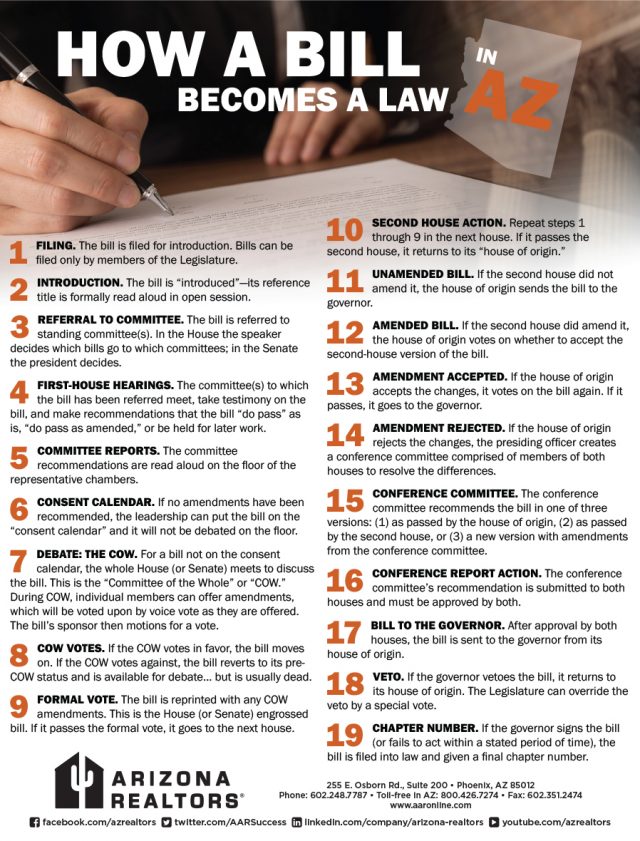 HOW A BILL BECOMES A LAW IN AZ

1 FILING. The bill is filed for introduction. Bills can be filed only by members of the Legislature.

2 INTRODUCTION. The bill is "introduced"—its reference title is formally read aloud in open session.

3 REFERRAL TO COMMITTEE. The bill is referred to standing committee(s). In the House the speaker decides which bills go to which committees; in the Senate the president decides.

4 FIRST-HOUSE HEARINGS. The committee(s) to which the bill has been referred meet, take testimony on the bill, and make recommendations that the bill "do pass" as is, "do pass as amended," or be held for later work.

5 COMMITTEE REPORTS. The committee recommendations are read aloud on the floor of the representative chambers.

6 CONSENT CALENDAR. If no amendments have been recommended, the leadership can put the bill on the "consent calendar" and it will not be debated on the floor.

7 DEBATE: THE COW. For a bill not on the consent calendar, the whole House (or Senate) meets to discuss the bill. This is the "Committee of the Whole" or "COW." During COW, individual members can offer amendments, which will be voted upon by voice vote as they are offered. The bill's sponsor then motions for a vote.

8 COW VOTES. If the COW votes in favor, the bill moves on. If the COW votes against, the bill reverts to its pre-COW status and is available for debate... but is usually dead.

9 FORMAL VOTE. The bill is reprinted with any COW amendments. This is the House (or Senate) engrossed bill. If it passes the formal vote, it goes to the next house.

10 SECOND HOUSE ACTION. Repeat steps 1 through 9 in the next house. If it passes the second house, it returns to its "house of origin."

11 UNAMENDED BILL. If the second house did not amend it, the house of origin sends the bill to the governor.

12 AMENDED BILL. If the second house did amend it, the house of origin votes on whether to accept the second-house version of the bill.

13 AMENDMENT ACCEPTED. If the house of origin accepts the changes, it votes on the bill again. If it passes, it goes to the governor.

14 AMENDMENT REJECTED. If the house of origin rejects the changes, the presiding officer creates a conference committee comprised of members of both houses to resolve the differences.

15 CONFERENCE COMMITTEE. The conference committee recommends the bill in one of three versions: (1) as passed by the house of origin, (2) as passed by the second house, or (3) a new version with amendments from the conference committee.

16 CONFERENCE REPORT ACTION. The conference committee's recommendation is submitted to both houses and must be approved by both.

17 BILL TO THE GOVERNOR. After approval by both houses, the bill is sent to the governor from its house of origin.

18 VETO. If the governor vetoes the bill, it returns to its house of origin. The Legislature can override the veto by a special vote.

19 CHAPTER NUMBER. If the governor signs the bill (or fails to act within a stated period of time), the bill is filed into law and given a final chapter number.

ARIZONA REALTORS®

255 E. Osborn Rd., Suite 200 • Phoenix, AZ 85012
Phone: 602.248.7787 • Toll-free in AZ: 800.426.7274 • Fax: 602.351.2474
www.aaronline.com

facebook.com/azrealtors twitter.com/AARSuccess linkedin.com/company/arizona-realtors youtube.com/azrealtors